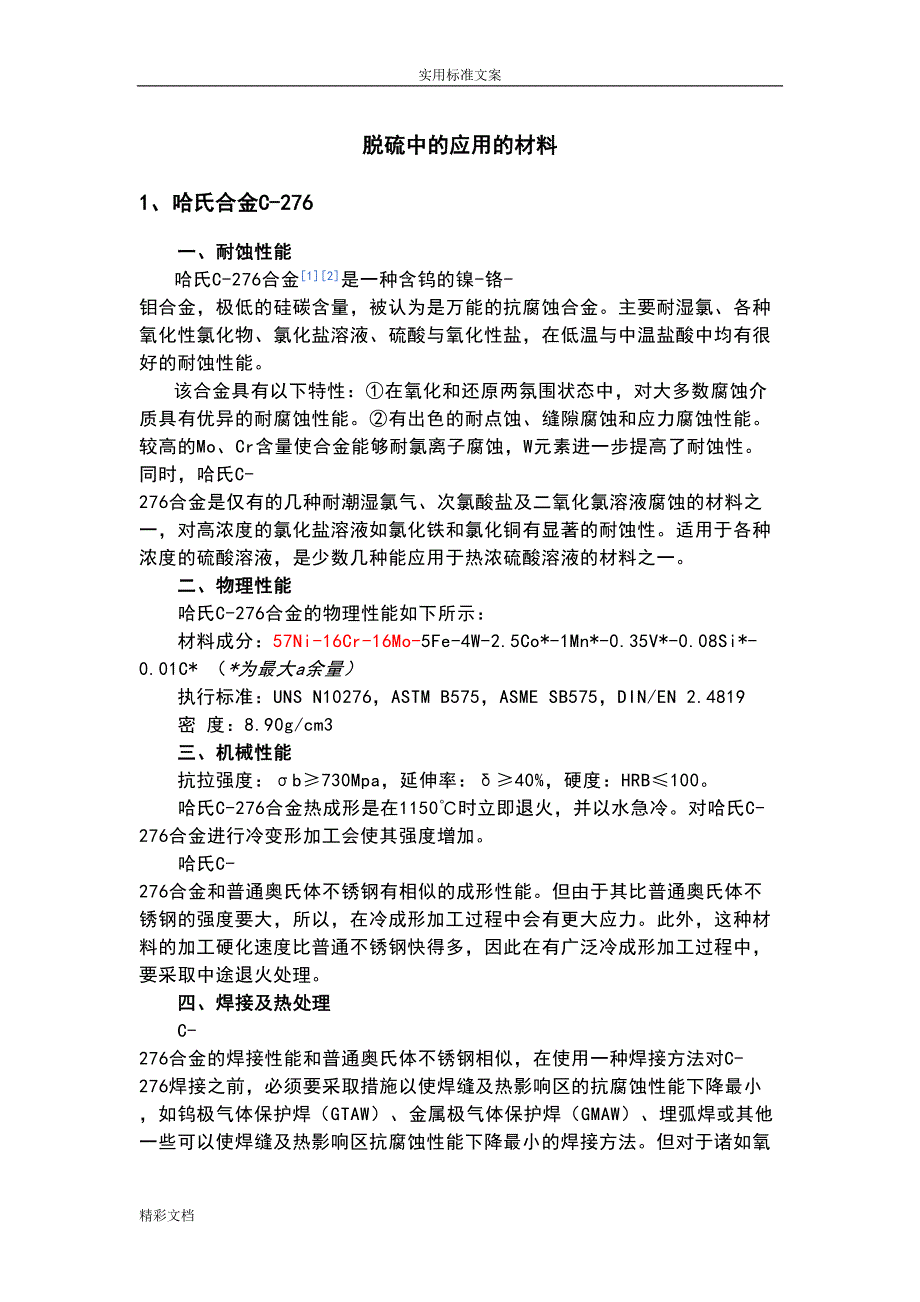 实用标准文案

脱硫中的应用的材料

1、哈氏合金C-276

一、耐蚀性能

哈氏C-276合金[1][2]是一种含钨的镍-铬-钼合金，极低的硅碳含量，被认为是万能的抗腐蚀合金。主要耐湿氯、各种氧化性氯化物、氯化盐溶液、硫酸与氧化性盐，在低温与中温盐酸中均有很好的耐蚀性能。

该合金具有以下特性：①在氧化和还原两氛围状态中，对大多数腐蚀介质具有优异的耐腐蚀性能。②有出色的耐点蚀、缝隙腐蚀和应力腐蚀性能。较高的Mo、Cr含量使合金能够耐氯离子腐蚀，W元素进一步提高了耐蚀性。同时，哈氏C-276合金是仅有的几种耐潮湿氯气、次氯酸盐及二氧化氯溶液腐蚀的材料之一，对高浓度的氯化盐溶液如氯化铁和氯化铜有显著的耐蚀性。适用于各种浓度的硫酸溶液，是少数几种能应用于热浓硫酸溶液的材料之一。

二、物理性能

哈氏C-276合金的物理性能如下所示：

材料成分：57Ni-16Cr-16Mo-5Fe-4W-2.5Co*-1Mn*-0.35V*-0.08Si*-0.01C* （*为最大a余量）

执行标准：UNS N10276，ASTM B575，ASME SB575，DIN/EN 2.4819

密 度：8.90g/cm3

三、机械性能

抗拉强度：σb≥730Mpa，延伸率：δ≥40%，硬度：HRB≤100。

哈氏C-276合金热成形是在1150℃时立即退火，并以水急冷。对哈氏C-276合金进行冷变形加工会使其强度增加。

哈氏C-276合金和普通奥氏体不锈钢有相似的成形性能。但由于其比普通奥氏体不锈钢的强度要大，所以，在冷成形加工过程中会有更大应力。此外，这种材料的加工硬化速度比普通不锈钢快得多，因此在有广泛冷成形加工过程中，要采取中途退火处理。

四、焊接及热处理

C-276合金的焊接性能和普通奥氏体不锈钢相似，在使用一种焊接方法对C-276焊接之前，必须要采取措施以使焊缝及热影响区的抗腐蚀性能下降最小，如钨极气体保护焊（GTAW）、金属极气体保护焊（GMAW）、埋弧焊或其他一些可以使焊缝及热影响区抗腐蚀性能下降最小的焊接方法。但对于诸如氧

精彩文档